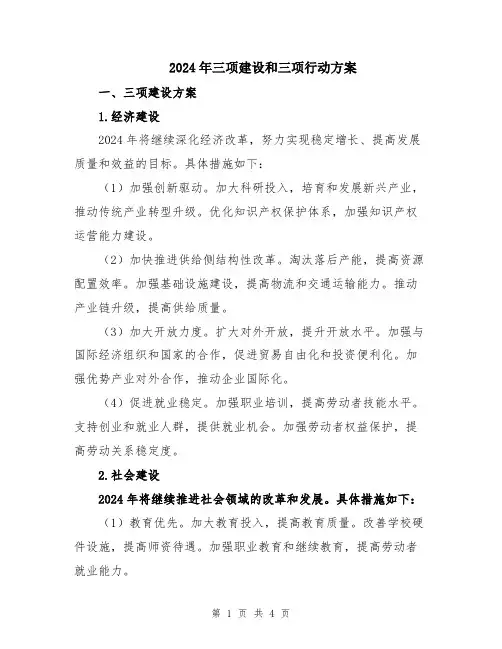 2024年三项建设和三项行动方案

一、三项建设方案

1.经济建设

2024年将继续深化经济改革，努力实现稳定增长、提高发展质量和效益的目标。具体措施如下：

（1）加强创新驱动。加大科研投入，培育和发展新兴产业，推动传统产业转型升级。优化知识产权保护体系，加强知识产权运营能力建设。

（2）加快推进供给侧结构性改革。淘汰落后产能，提高资源配置效率。加强基础设施建设，提高物流和交通运输能力。推动产业链升级，提高供给质量。

（3）加大开放力度。扩大对外开放，提升开放水平。加强与国际经济组织和国家的合作，促进贸易自由化和投资便利化。加强优势产业对外合作，推动企业国际化。

（4）促进就业稳定。加强职业培训，提高劳动者技能水平。支持创业和就业人群，提供就业机会。加强劳动者权益保护，提高劳动关系稳定度。

2.社会建设

2024年将继续推进社会领域的改革和发展。具体措施如下：

（1）教育优先。加大教育投入，提高教育质量。改善学校硬件设施，提高师资待遇。加强职业教育和继续教育，提高劳动者就业能力。

第 1 页 共 4 页